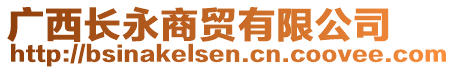 广西长永商贸有限公司
http://bsinakelsen.cn.coovee.com